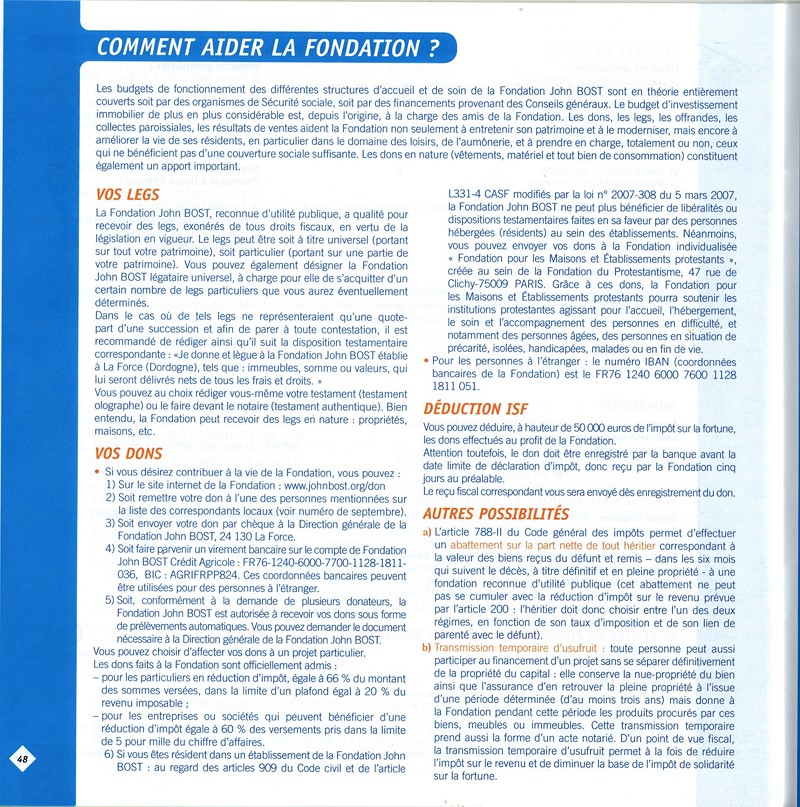 COMMENT AIDER LA FONDATION ?

Les budgets de fonctionnement des différentes structures d'accueil et de soin de la Fondation John BOST sont en théorie entièrement couverts soit par des organismes de Sécurité sociale, soit par des financements provenant des Conseils généraux. Le budget d'investissement immobilier de plus en plus considérable est, depuis l'origine, à la charge des amis de la Fondation. Les dons, les legs, les offrandes, les collectes paroissiales, les résultats de ventes aident la Fondation non seulement à entretenir son patrimoine et à le moderniser, mais encore à améliorer la vie de ses résidents, en particulier dans le domaine des loisirs, de l'aumônerie, et à prendre en charge, totalement ou non, ceux qui ne bénéficient pas d'une couverture sociale suffisante. Les dons en nature (vêtements, matériel et tout bien de consommation) constituent également un apport important.

VOS LEGS

La Fondation John BOST, reconnue d'utilité publique, a qualité pour recevoir des legs, exonérés de tous droits fiscaux, en vertu de la législation en vigueur. Le legs peut être soit à titre universel (portant sur tout votre patrimoine), soit particulier (portant sur une partie de votre patrimoine). Vous pouvez également désigner la Fondation John BOST légataire universel, à charge pour elle de s'acquitter d'un certain nombre de legs particuliers que vous aurez éventuellement déterminés.
Dans le cas où de tels legs ne représenteraient qu'une quote-part d'une succession et afin de parer à toute contestation, il est recommandé de rédiger ainsi qu'il suit la disposition testamentaire correspondante : «Je donne et lègue à la Fondation John BOST établie à La Force (Dordogne), tels que : immeubles, somme ou valeurs, qui lui seront délivrés nets de tous les frais et droits. »
Vous pouvez au choix rédiger vous-même votre testament (testament olographe) ou le faire devant le notaire (testament authentique). Bien entendu, la Fondation peut recevoir des legs en nature : propriétés, maisons, etc.

VOS DONS

• Si vous désirez contribuer à la vie de la Fondation, vous pouvez :
1) Sur le site internet de la Fondation : www.johnbost.org/don
2) Soit remettre votre don à l'une des personnes mentionnées sur la liste des correspondants locaux (voir numéro de septembre).
3) Soit envoyer votre don par chèque à la Direction générale de la Fondation John BOST, 24 130 La Force.
4) Soit faire parvenir un virement bancaire sur le compte de Fondation John BOST Crédit Agricole : FR76-1240-6000-7700-1128-1811-036, BIC : AGRIFRPP824. Ces coordonnées bancaires peuvent être utilisées pour des personnes à l'étranger.
5) Soit, conformément à la demande de plusieurs donateurs, la Fondation John BOST est autorisée à recevoir vos dons sous forme de prélèvements automatiques. Vous pouvez demander le document nécessaire à la Direction générale de la Fondation John BOST.
Vous pouvez choisir d'affecter vos dons à un projet particulier.
Les dons faits à la Fondation sont officiellement admis :
– pour les particuliers en réduction d'impôt, égale à 66 % du montant des sommes versées, dans la limite d'un plafond égal à 20 % du revenu imposable ;
– pour les entreprises ou sociétés qui peuvent bénéficier d'une réduction d'impôt égale à 60 % des versements pris dans la limite de 5 pour mille du chiffre d'affaires.
6) Si vous êtes résident dans un établissement de la Fondation John BOST : au regard des articles 909 du Code civil et de l'article L331-4 CASF modifiés par la loi n° 2007-308 du 5 mars 2007, la Fondation John BOST ne peut plus bénéficier de libéralités ou dispositions testamentaires faites en sa faveur par des personnes hébergées (résidents) au sein des établissements. Néanmoins, vous pouvez envoyer vos dons à la Fondation individualisée « Fondation pour les Maisons et Établissements protestants », créée au sein de la Fondation du Protestantisme, 47 rue de Clichy-75009 PARIS. Grâce à ces dons, la Fondation pour les Maisons et Établissements protestants pourra soutenir les institutions protestantes agissant pour l'accueil, l'hébergement, le soin et l'accompagnement des personnes en difficulté, et notamment des personnes âgées, des personnes en situation de précarité, isolées, handicapées, malades ou en fin de vie.
• Pour les personnes à l'étranger : le numéro IBAN (coordonnées bancaires de la Fondation) est le FR76 1240 6000 7600 1128 1811 051.

DÉDUCTION ISF

Vous pouvez déduire, à hauteur de 50 000 euros de l'impôt sur la fortune, les dons effectués au profit de la Fondation.
Attention toutefois, le don doit être enregistré par la banque avant la date limite de déclaration d'impôt, donc reçu par la Fondation cinq jours au préalable.
Le reçu fiscal correspondant vous sera envoyé dès enregistrement du don.

AUTRES POSSIBILITÉS

a) L'article 788-II du Code général des impôts permet d'effectuer un abattement sur la part nette de tout héritier correspondant à la valeur des biens reçus du défunt et remis – dans les six mois qui suivent le décès, à titre définitif et en pleine propriété - à une fondation reconnue d'utilité publique (cet abattement ne peut pas se cumuler avec la réduction d'impôt sur le revenu prévue par l'article 200 : l'héritier doit donc choisir entre l'un des deux régimes, en fonction de son taux d'imposition et de son lien de parenté avec le défunt).
b) Transmission temporaire d'usufruit : toute personne peut aussi participer au financement d'un projet sans se séparer définitivement de la propriété du capital : elle conserve la nue-propriété du bien ainsi que l'assurance d'en retrouver la pleine propriété à l'issue d'une période déterminée (d'au moins trois ans) mais donne à la Fondation pendant cette période les produits procurés par ces biens, meubles ou immeubles. Cette transmission temporaire prend aussi la forme d'un acte notarié. D'un point de vue fiscal, la transmission temporaire d'usufruit permet à la fois de réduire l'impôt sur le revenu et de diminuer la base de l'impôt de solidarité sur la fortune.

48